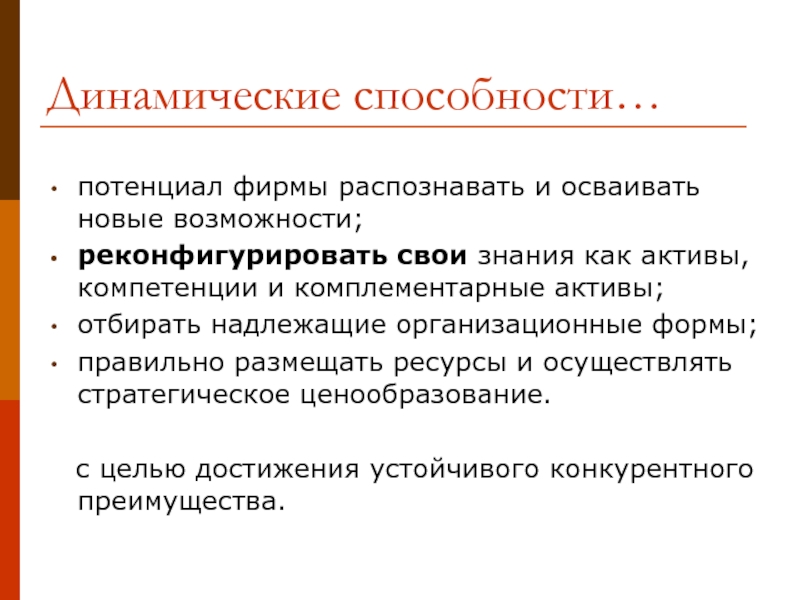 Динамические способности…

• потенциал фирмы распознавать и осваивать новые возможности;
• реконфигурировать свои знания как активы, компетенции и комплементарные активы;
• отбирать надлежащие организационные формы;
• правильно размещать ресурсы и осуществлять стратегическое ценообразование.

с целью достижения устойчивого конкурентного преимущества.